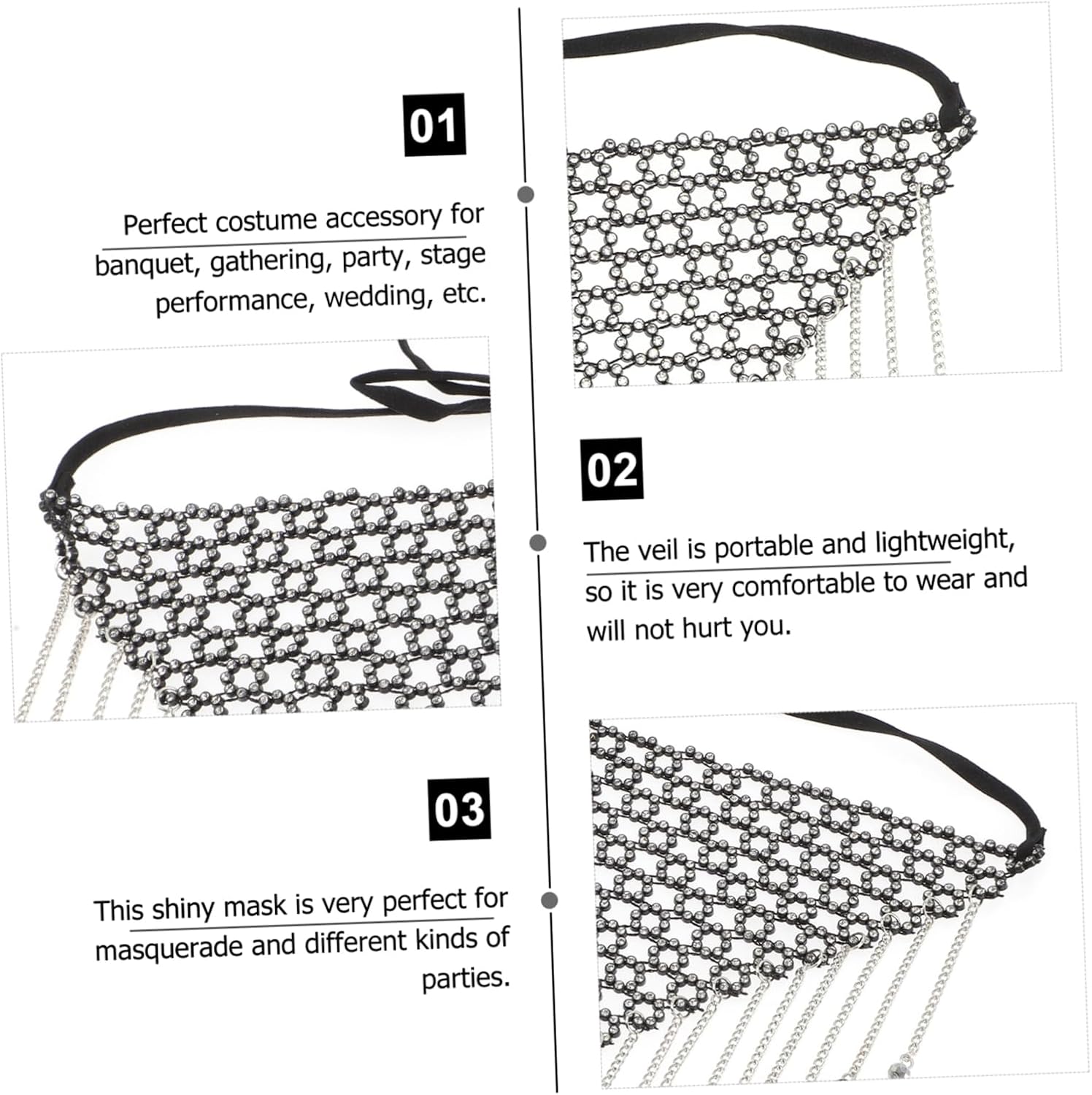 01

Perfect costume accessory for banquet, gathering, party, stage performance, wedding, etc.

02

The veil is portable and lightweight, so it is very comfortable to wear and will not hurt you.

03

This shiny mask is very perfect for masquerade and different kinds of parties.